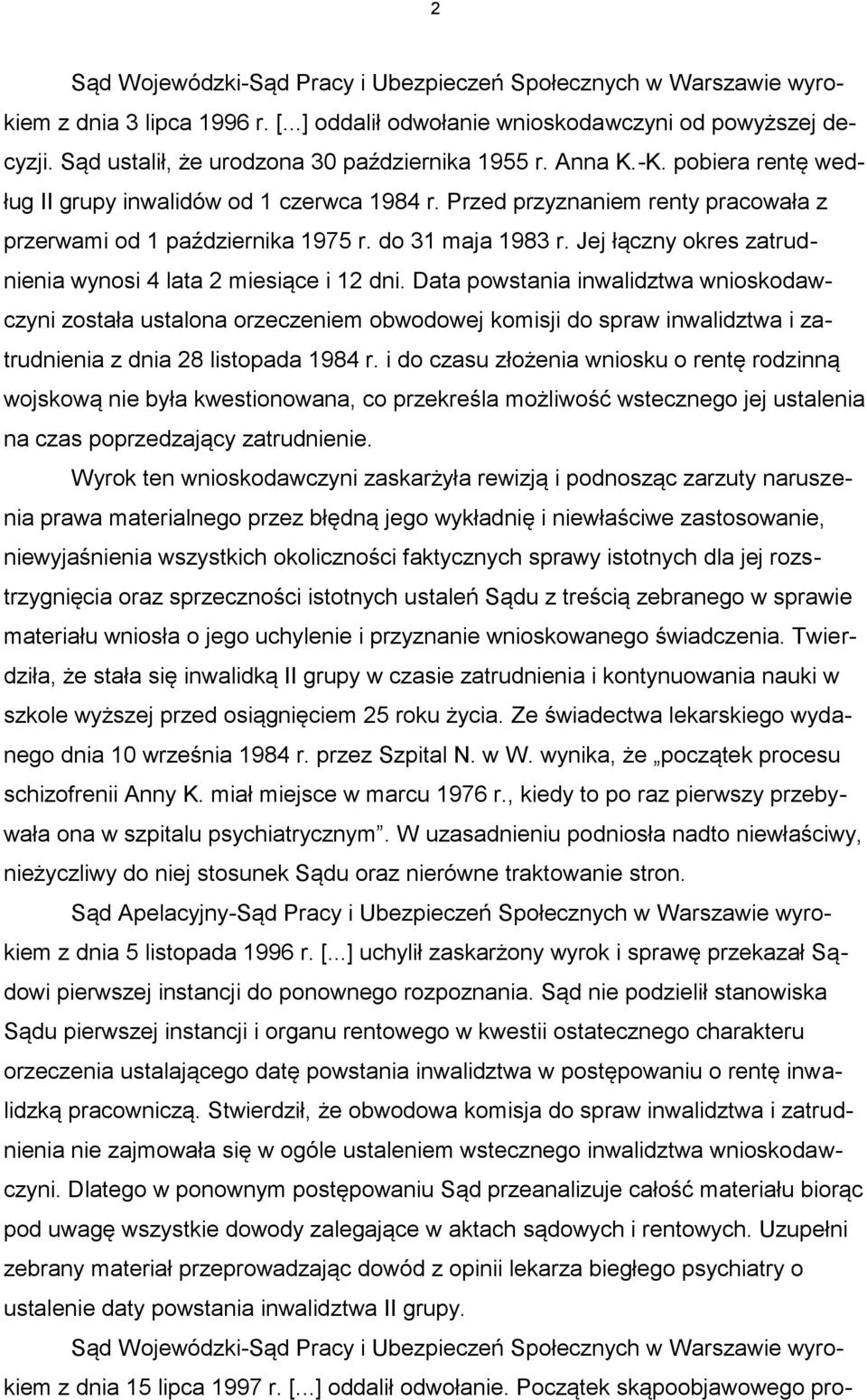 2

Sąd Wojewódzki-Sąd Pracy i Ubezpieczeń Społecznych w Warszawie wyrokiem z dnia 3 lipca 1996 r. [...] oddalił odwołanie wnioskodawczyni od powyższej decyzji. Sąd ustalił, że urodzona 30 października 1955 r. Anna K.-K. pobiera rentę według II grupy inwalidów od 1 czerwca 1984 r. Przed przyznaniem renty pracowała z przerwami od 1 października 1975 r. do 31 maja 1983 r. Jej łączny okres zatrudnienia wynosi 4 lata 2 miesiące i 12 dni. Data powstania inwalidztwa wnioskodawczyni została ustalona orzeczeniem obwodowej komisji do spraw inwalidztwa i zatrudnienia z dnia 28 listopada 1984 r. i do czasu złożenia wniosku o rentę rodzinną wojskową nie była kwestionowana, co przekreśla możliwość wstecznego jej ustalenia na czas poprzedzający zatrudnienie.

Wyrok ten wnioskodawczyni zaskarżyła rewizją i podnosząc zarzuty naruszenia prawa materialnego przez błędną jego wykładnię i niewłaściwe zastosowanie, niewyjaśnienia wszystkich okoliczności faktycznych sprawy istotnych dla jej rozstrzygnięcia oraz sprzeczności istotnych ustaleń Sądu z treścią zebranego w sprawie materiału wniosła o jego uchylenie i przyznanie wnioskowanego świadczenia. Twierdziła, że stała się inwalidką II grupy w czasie zatrudnienia i kontynuowania nauki w szkole wyższej przed osiągnięciem 25 roku życia. Ze świadectwa lekarskiego wydanego dnia 10 września 1984 r. przez Szpital N. w W. wynika, że „początek procesu schizofrenii Anny K. miał miejsce w marcu 1976 r., kiedy to po raz pierwszy przebywała ona w szpitalu psychiatrycznym”. W uzasadnieniu podniosła nadto niewłaściwy, nieżyczliwy do niej stosunek Sądu oraz nierówne traktowanie stron.

Sąd Apelacyjny-Sąd Pracy i Ubezpieczeń Społecznych w Warszawie wyrokiem z dnia 5 listopada 1996 r. [...] uchylił zaskarżony wyrok i sprawę przekazał Sądowi pierwszej instancji do ponownego rozpoznania. Sąd nie podzielił stanowiska Sądu pierwszej instancji i organu rentowego w kwestii ostatecznego charakteru orzeczenia ustalającego datę powstania inwalidztwa w postępowaniu o rentę inwalidzką pracowniczą. Stwierdził, że obwodowa komisja do spraw inwalidztwa i zatrudnienia nie zajmowała się w ogóle ustaleniem wstecznego inwalidztwa wnioskodawczyni. Dlatego w ponownym postępowaniu Sąd przeanalizuje całość materiału biorąc pod uwagę wszystkie dowody zalegające w aktach sądowych i rentowych. Uzupełni zebrany materiał przeprowadzając dowód z opinii lekarza biegłego psychiatry o ustalenie daty powstania inwalidztwa II grupy.

Sąd Wojewódzki-Sąd Pracy i Ubezpieczeń Społecznych w Warszawie wyrokiem z dnia 15 lipca 1997 r. [...] oddalił odwołanie. Początek skąpoobjawowego pro-